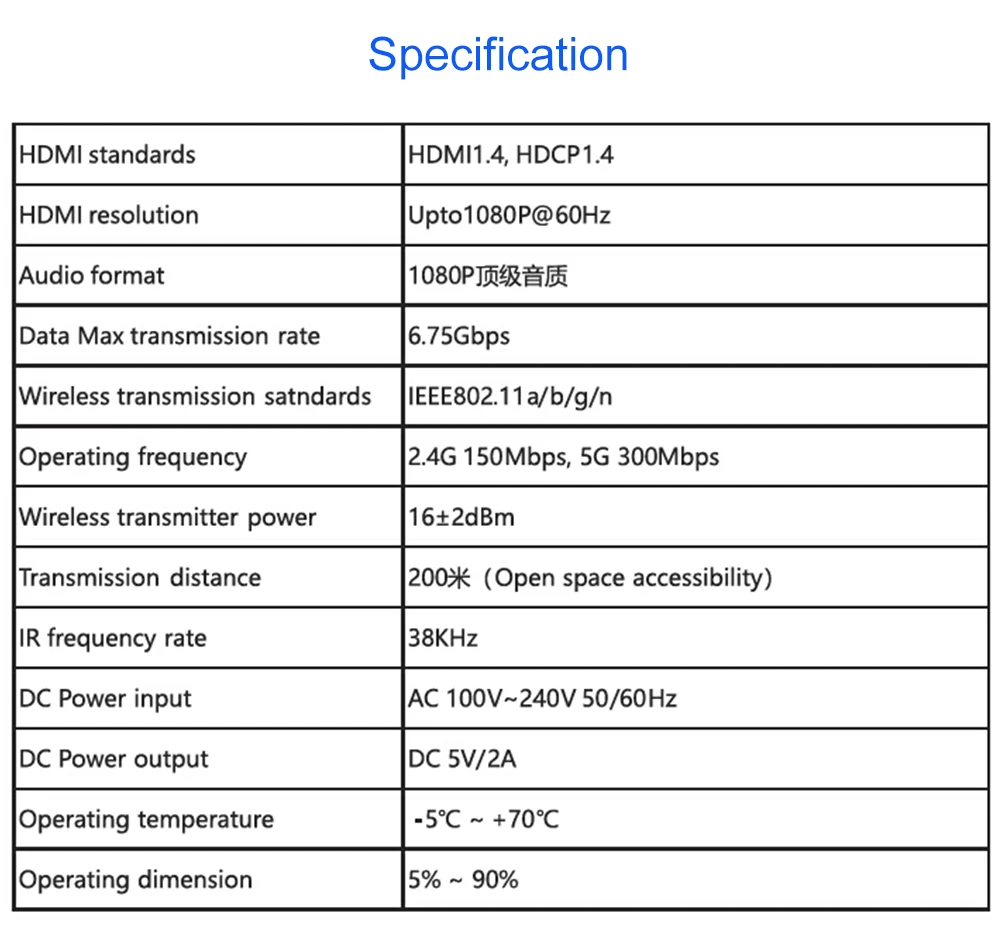 Specification

| HDMI standards | HDMI1.4, HDCP1.4 |
|---|---|
| HDMI resolution | Upto1080P@60Hz |
| Audio format | 1080P顶级音质 |
| Data Max transmission rate | 6.75Gbps |
| Wireless transmission satndards | IEEE802.11a/b/g/n |
| Operating frequency | 2.4G 150Mbps, 5G 300Mbps |
| Wireless transmitter power | 16±2dBm |
| Transmission distance | 200米（Open space accessibility） |
| IR frequency rate | 38KHz |
| DC Power input | AC 100V~240V 50/60Hz |
| DC Power output | DC 5V/2A |
| Operating temperature | -5℃ ~ +70℃ |
| Operating dimension | 5% ~ 90% |